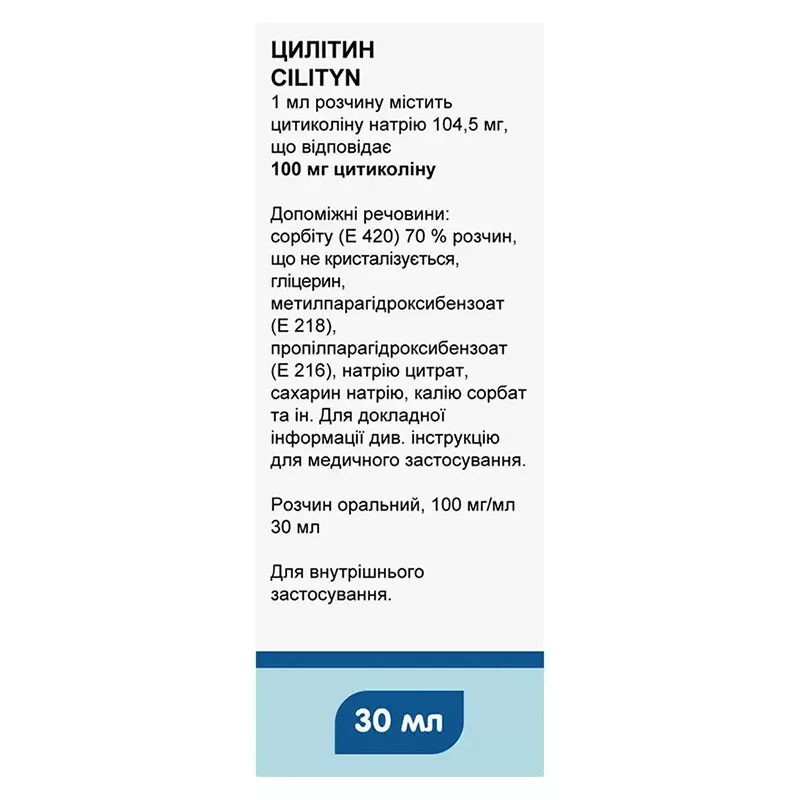 ЦИЛІТИН
CILITYN
1 мл розчину містить цитиколіну натрію 104,5 мг, що відповідає
100 мг цитиколіну

Допоміжні речовини: сорбіту (Е 420) 70 % розчин, що не кристалізується, гліцерин, метилпарагідроксибензоат (Е 218), пропілпарагідроксибензоат (Е 216), натрію цитрат, сахарин натрію, калію сорбат та ін. Для докладної інформації див. інструкцію для медичного застосування.

Розчин оральний, 100 мг/мл
30 мл

Для внутрішнього застосування.

30 мл